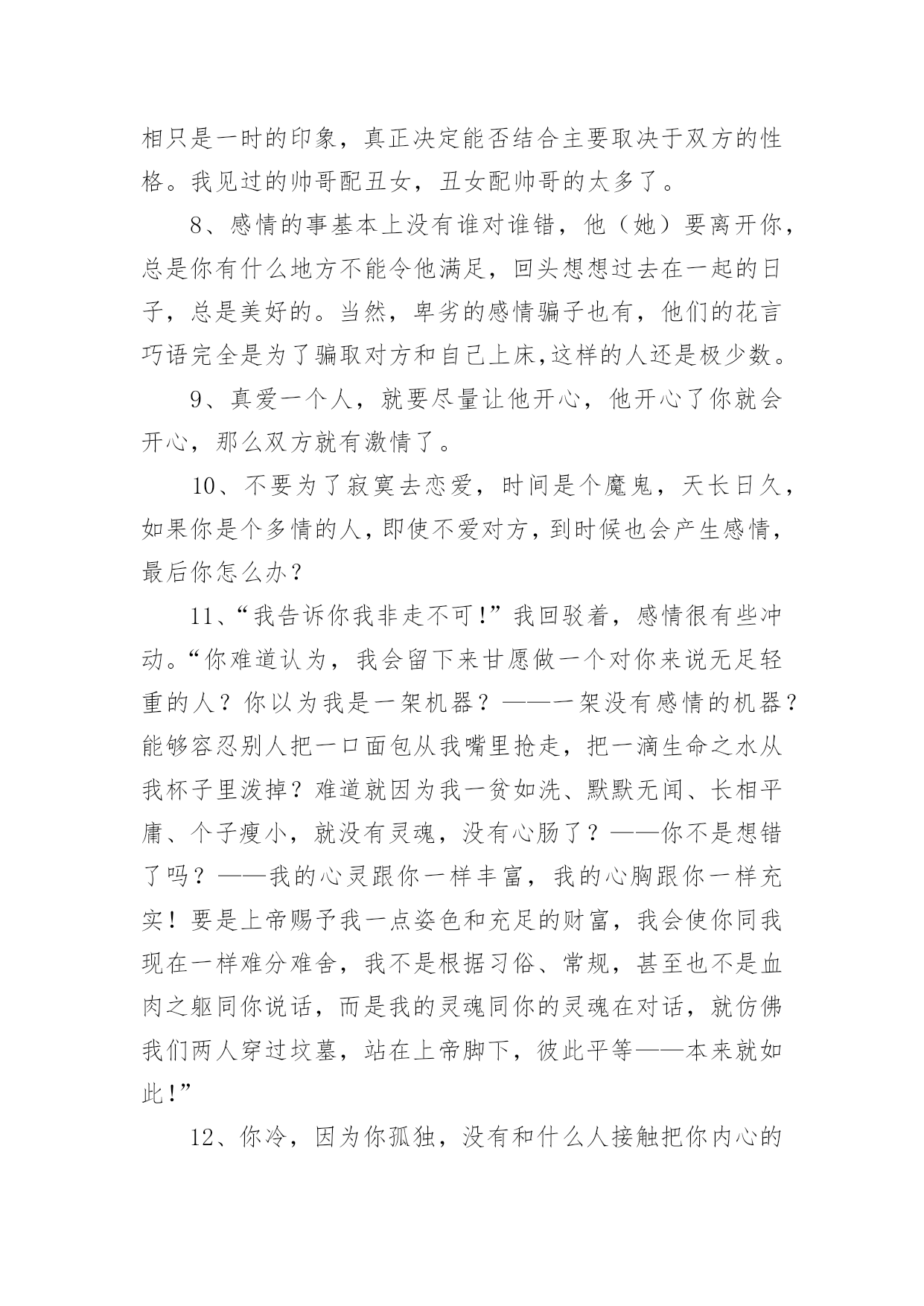 相只是一时的印象，真正决定能否结合主要取决于双方的性格。我见过的帅哥配丑女，丑女配帅哥的太多了。

8、感情的事基本上没有谁对谁错，他（她）要离开你，总是你有什么地方不能令他满足，回头想想过去在一起的日子，总是美好的。当然，卑劣的感情骗子也有，他们的花言巧语完全是为了骗取对方和自己上床,这样的人还是极少数。

9、真爱一个人，就要尽量让他开心，他开心了你就会开心，那么双方就有激情了。

10、不要为了寂寞去恋爱，时间是个魔鬼，天长日久，如果你是个多情的人，即使不爱对方，到时候也会产生感情，最后你怎么办？

11、“我告诉你我非走不可!”我回驳着，感情很有些冲动。“你难道认为，我会留下来甘愿做一个对你来说无足轻重的人？你以为我是一架机器？——一架没有感情的机器？能够容忍别人把一口面包从我嘴里抢走，把一滴生命之水从我杯子里泼掉？难道就因为我一贫如洗、默默无闻、长相平庸、个子瘦小，就没有灵魂，没有心肠了？——你不是想错了吗？——我的心灵跟你一样丰富，我的心胸跟你一样充实！要是上帝赐予我一点姿色和充足的财富，我会使你同我现在一样难分难舍，我不是根据习俗、常规，甚至也不是血肉之躯同你说话，而是我的灵魂同你的灵魂在对话，就仿佛我们两人穿过坟墓，站在上帝脚下，彼此平等——本来就如此!”

12、你冷，因为你孤独，没有和什么人接触把你内心的